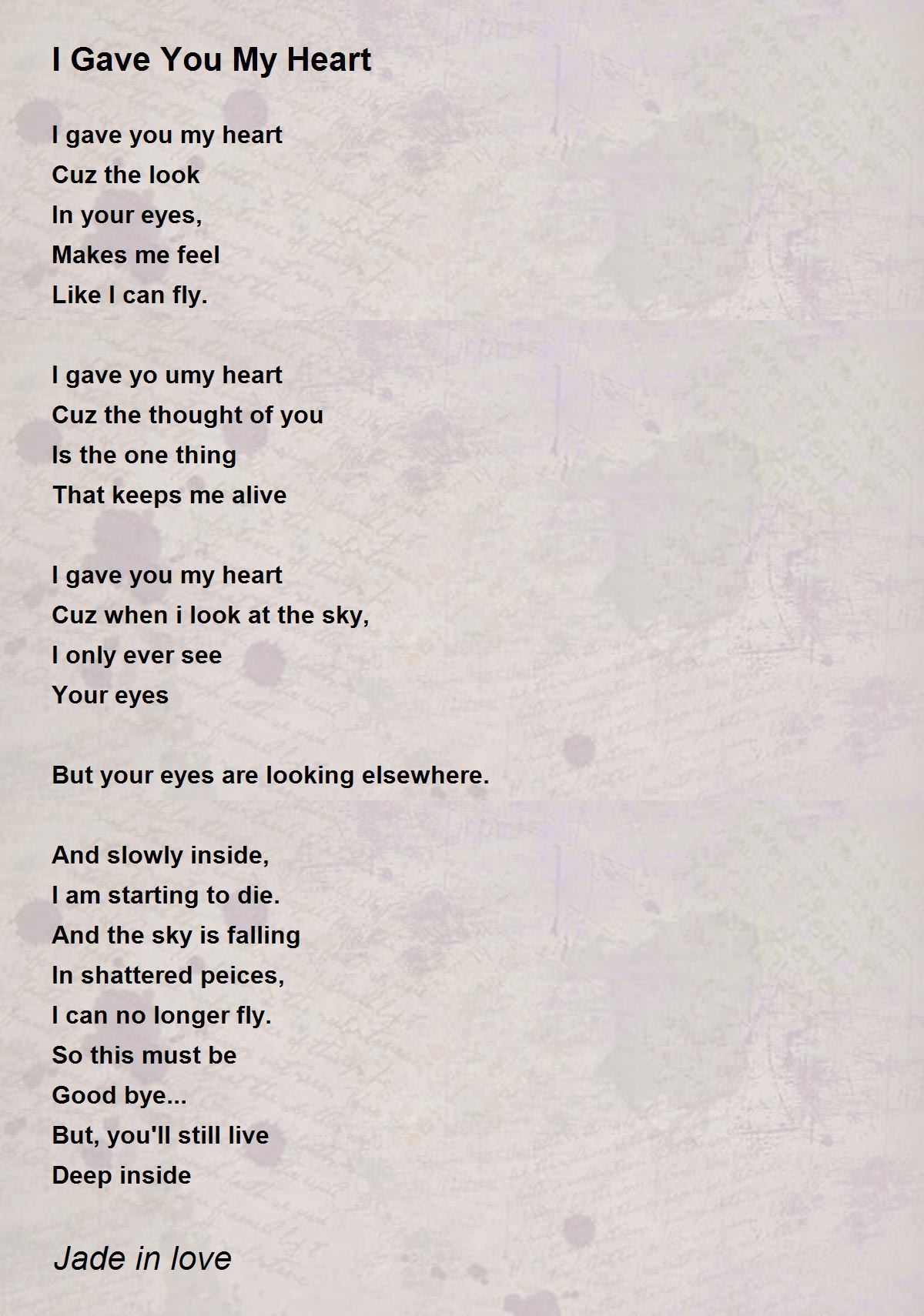 I Gave You My Heart

I gave you my heart
Cuz the look
In your eyes,
Makes me feel
Like I can fly.

I gave yo umy heart
Cuz the thought of you
Is the one thing
That keeps me alive

I gave you my heart
Cuz when i look at the sky,
I only ever see
Your eyes

But your eyes are looking elsewhere.

And slowly inside,
I am starting to die.
And the sky is falling
In shattered peices,
I can no longer fly.
So this must be
Good bye...
But, you'll still live
Deep inside

Jade in love